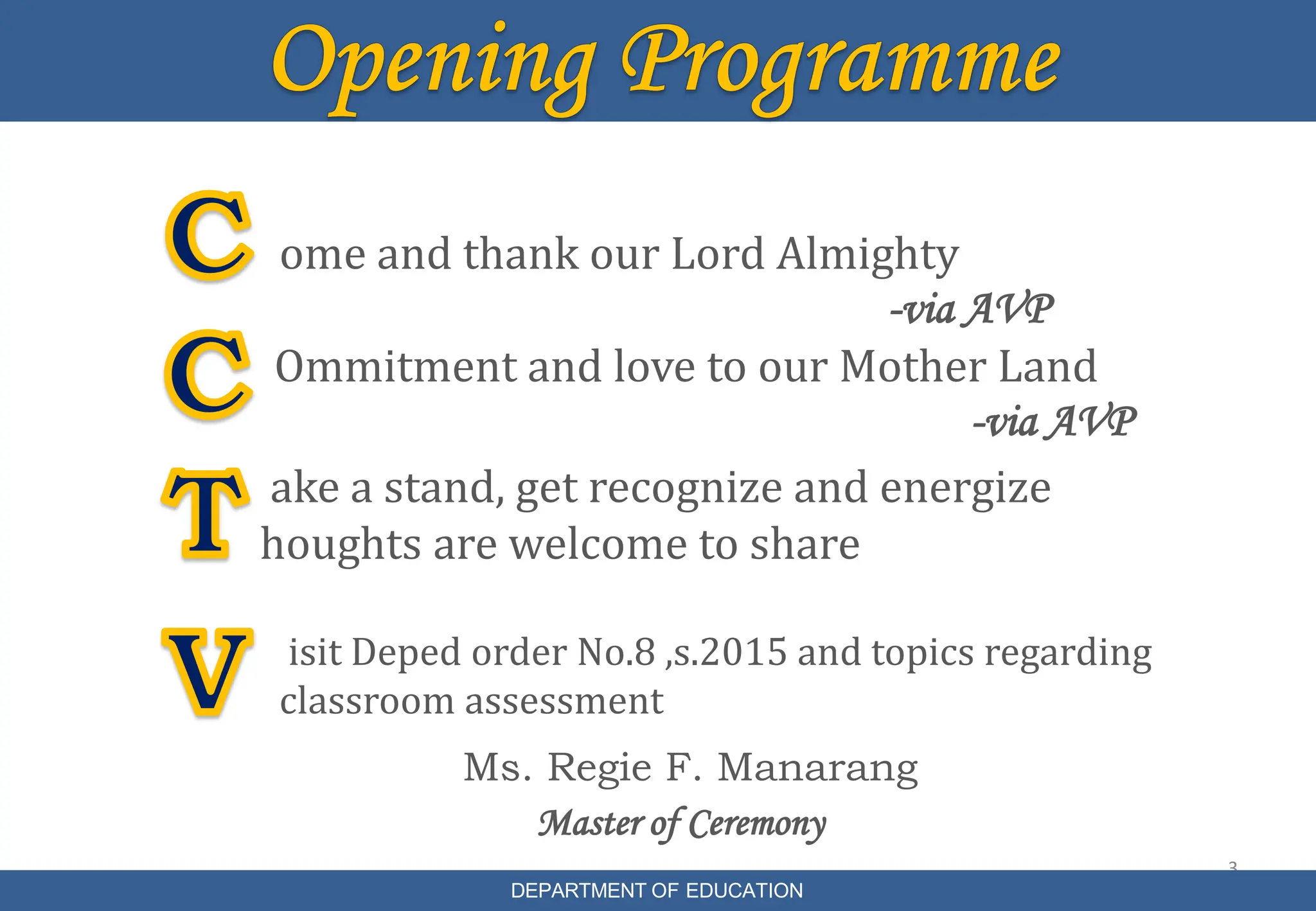 Opening Programme

C ome and thank our Lord Almighty

-via AVP

C Ommitment and love to our Mother Land

-via AVP

T ake a stand, get recognize and energize
houghts are welcome to share

V isit Deped order No.8 ,s.2015 and topics regarding classroom assessment

Ms. Regie F. Manarang

Master of Ceremony

3

DEPARTMENT OF EDUCATION